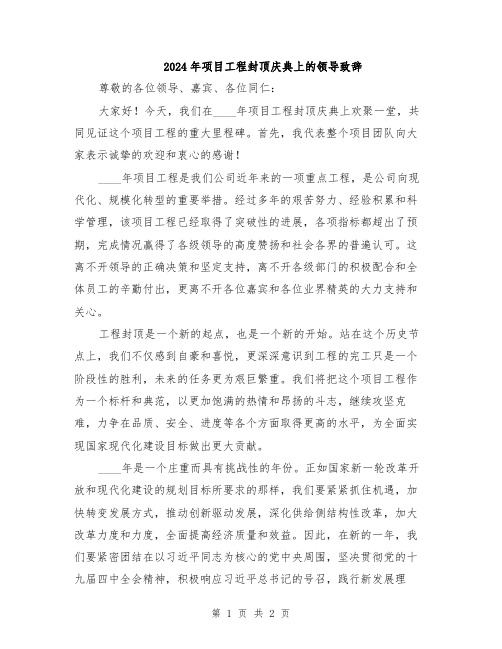 2024年项目工程封顶庆典上的领导致辞

尊敬的各位领导、嘉宾、各位同仁：

大家好！今天，我们在____年项目工程封顶庆典上欢聚一堂，共同见证这个项目工程的重大里程碑。首先，我代表整个项目团队向大家表示诚挚的欢迎和衷心的感谢！

____年项目工程是我们公司近年来的一项重点工程，是公司向现代化、规模化转型的重要举措。经过多年的艰苦努力、经验积累和科学管理，该项目工程已经取得了突破性的进展，各项指标都超出了预期，完成情况赢得了各级领导的高度赞扬和社会各界的普遍认可。这离不开领导的正确决策和坚定支持，离不开各级部门的积极配合和全体员工的辛勤付出，更离不开各位嘉宾和各位业界精英的大力支持和关心。

工程封顶是一个新的起点，也是一个新的开始。站在这个历史节点上，我们不仅感到自豪和喜悦，更深深意识到工程的完工只是一个阶段性的胜利，未来的任务更为艰巨繁重。我们将把这个项目工程作为一个标杆和典范，以更加饱满的热情和昂扬的斗志，继续攻坚克难，力争在品质、安全、进度等各个方面取得更高的水平，为全面实现国家现代化建设目标做出更大贡献。

____年是一个庄重而具有挑战性的年份。正如国家新一轮改革开放和现代化建设的规划目标所要求的那样，我们要紧紧抓住机遇，加快转变发展方式，推动创新驱动发展，深化供给侧结构性改革，加大改革力度和力度，全面提高经济质量和效益。因此，在新的一年，我们要紧密团结在以习近平同志为核心的党中央周围，坚决贯彻党的十九届四中全会精神，积极响应习近平总书记的号召，践行新发展理

第 1 页 共 2 页